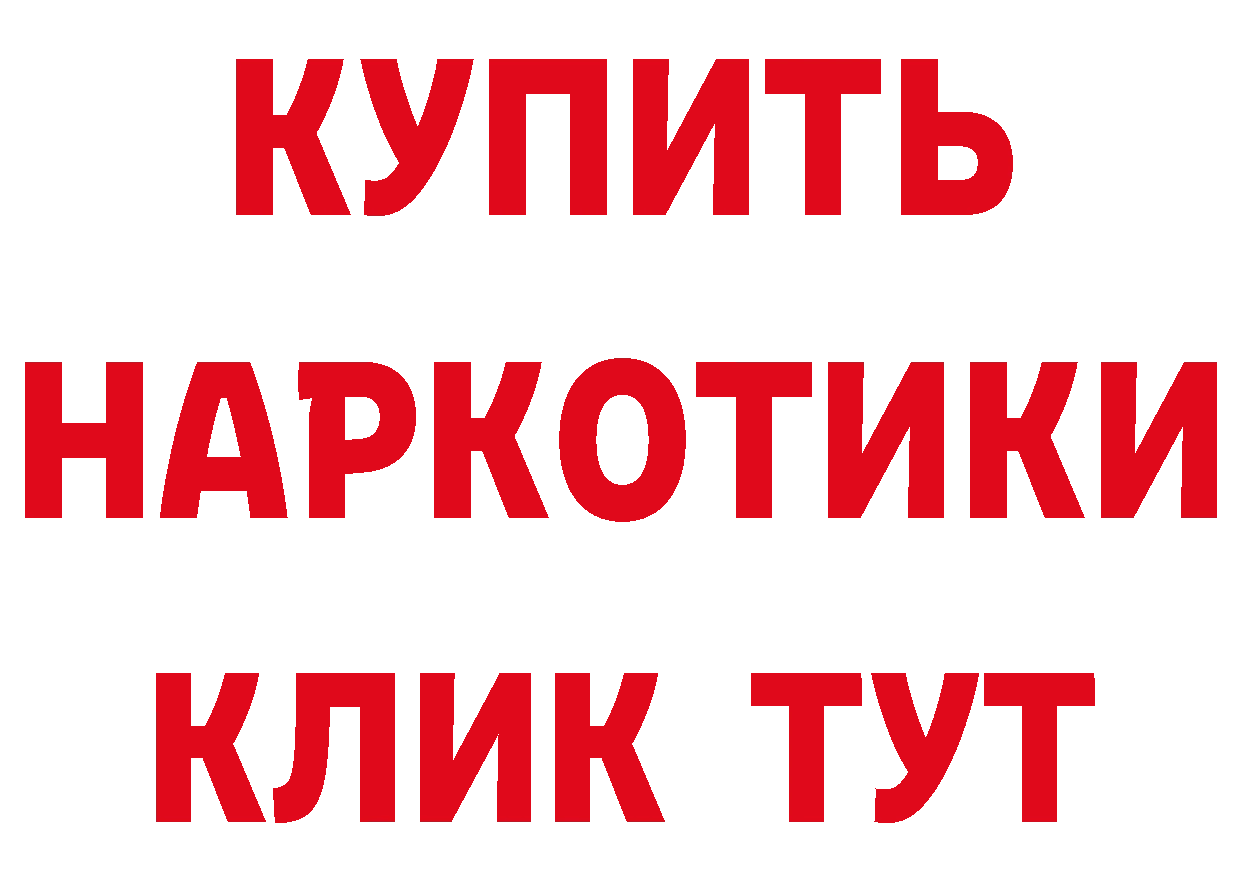 КУПИТЬ НАРКОТИКИ КЛИК ТУТ